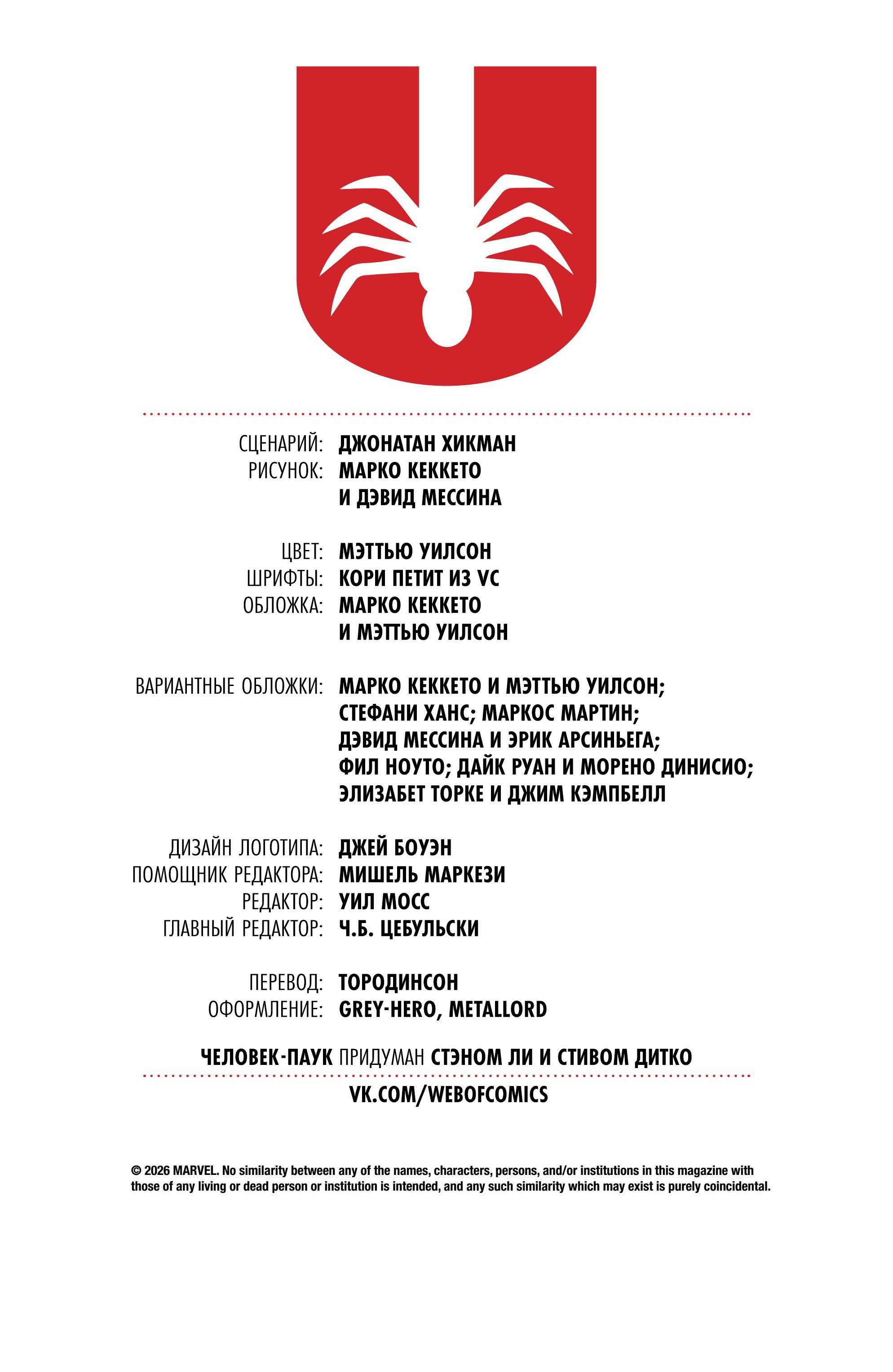 СЦЕНАРИЙ: ДЖОНАТАН ХИКМАН
РИСУНОК: МАРКО КЕККЕТО И ДЭВИД МЕССИНА

ЦВЕТ: МЭТТЬЮ УИЛСОН
ШРИФТЫ: КОРИ ПЕТИТ ИЗ VC
ОБЛОЖКА: МАРКО КЕККЕТО И МЭТТЬЮ УИЛСОН

ВАРИАНТНЫЕ ОБЛОЖКИ: МАРКО КЕККЕТО И МЭТТЬЮ УИЛСОН; СТЕФАНИ ХАНС; МАРКОС МАРТИН; ДЭВИД МЕССИНА И ЭРИК АРСИНЬЕГА; ФИЛ НОУТО; ДАЙК РУАН И МОРЕНО ДИНИСИО; ЭЛИЗАБЕТ ТОРКЕ И ДЖИМ КЭМПБЕЛЛ

ДИЗАЙН ЛОГОТИПА: ДЖЕЙ БОУЭН
ПОМОЩНИК РЕДАКТОРА: МИШЕЛЬ МАРКЕЗИ
РЕДАКТОР: УИЛ МОСС
ГЛАВНЫЙ РЕДАКТОР: Ч.Б. ЦЕБУЛЬСКИ

ПЕРЕВОД: ТОРОДИНСОН
ОФОРМЛЕНИЕ: GREY-HERO, METALLORD

ЧЕЛОВЕК-ПАУК ПРИДУМАН СТЭНОМ ЛИ И СТИВОМ ДИТКО

VK.COM/WEBOFCOMICS

© 2026 MARVEL. No similarity between any of the names, characters, persons, and/or institutions in this magazine with those of any living or dead person or institution is intended, and any such similarity which may exist is purely coincidental.